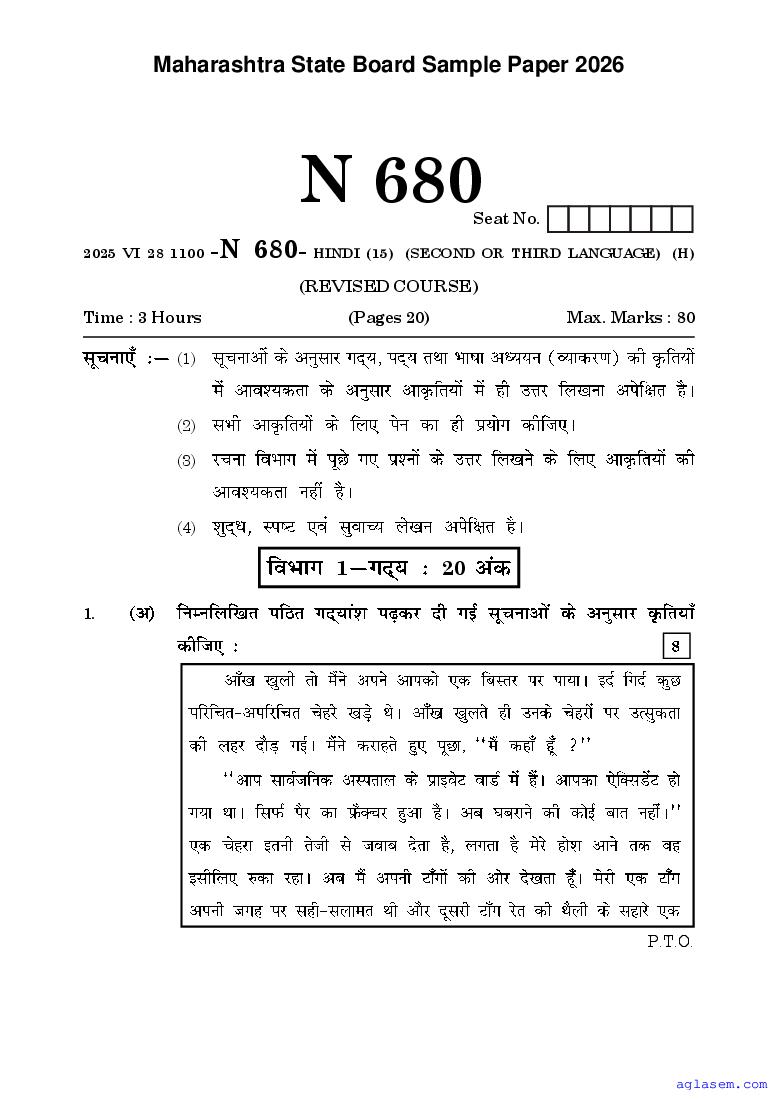 Maharashtra State Board Sample Paper 2026

N 680

Seat No.

2025 VI 28 1100 -N 680- HINDI (15) (SECOND OR THIRD LANGUAGE) (H)

(REVISED COURSE)

Time : 3 Hours (Pages 20) Max. Marks : 80

सूचनाएँ :— (1) सूचनाओं के अनुसार गद्य, पद्य तथा भाषा अध्ययन (व्याकरण) की कृतियों में आवश्यकता के अनुसार आकृतियों में ही उत्तर लिखना अपेक्षित है।

(2) सभी आकृतियों के लिए पेन का ही प्रयोग कीजिए।

(3) रचना विभाग में पूछे गए प्रश्नों के उत्तर लिखने के लिए आकृतियों की आवश्यकता नहीं है।

(4) शुद्ध, स्पष्ट एवं सुवाच्य लेखन अपेक्षित है।

विभाग 1—गद्य : 20 अंक

1. (अ) निम्नलिखित पठित गद्यांश पढ़कर दी गई सूचनाओं के अनुसार कृतियाँ कीजिए : 8

आँख खुली तो मैंने अपने आपको एक बिस्तर पर पाया। इर्द गिर्द कुछ परिचित-अपरिचित चेहरे खड़े थे। आँख खुलते ही उनके चेहरों पर उत्सुकता की लहर दौड़ गई। मैंने कराहते हुए पूछा, ''मैं कहाँ हूँ ?''

''आप सार्वजनिक अस्पताल के प्राइवेट वार्ड में हैं। आपका ऐक्सिडेंट हो गया था। सिर्फ पैर का फ्रैक्चर हुआ है। अब घबराने की कोई बात नहीं।'' एक चेहरा इतनी तेजी से जवाब देता है, लगता है मेरे होश आने तक वह इसीलिए रुका रहा। अब मैं अपनी टाँगों की ओर देखता हूँ। मेरी एक टाँग अपनी जगह पर सही-सलामत थी और दूसरी टाँग रेत की थैली के सहारे एक

P.T.O.

aglasem.com